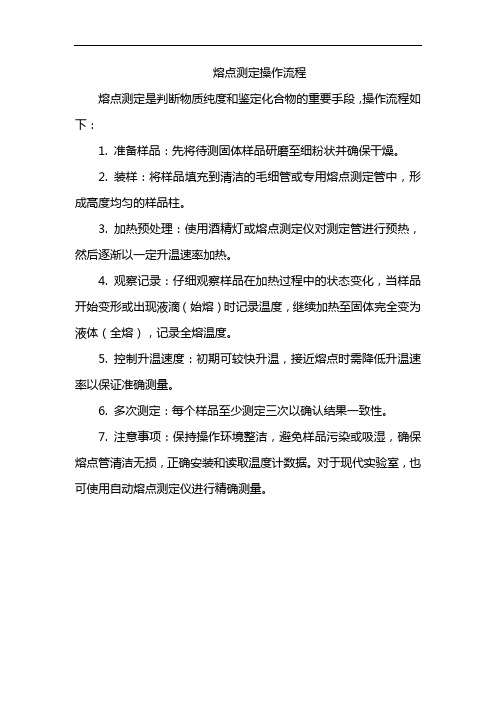 熔点测定操作流程

熔点测定是判断物质纯度和鉴定化合物的重要手段，操作流程如下：

1. 准备样品：先将待测固体样品研磨至细粉状并确保干燥。

2. 装样：将样品填充到清洁的毛细管或专用熔点测定管中，形成高度均匀的样品柱。

3. 加热预处理：使用酒精灯或熔点测定仪对测定管进行预热，然后逐渐以一定升温速率加热。

4. 观察记录：仔细观察样品在加热过程中的状态变化，当样品开始变形或出现液滴（始熔）时记录温度，继续加热至固体完全变为液体（全熔），记录全熔温度。

5. 控制升温速度：初期可较快升温，接近熔点时需降低升温速率以保证准确测量。

6. 多次测定：每个样品至少测定三次以确认结果一致性。

7. 注意事项：保持操作环境整洁，避免样品污染或吸湿，确保熔点管清洁无损，正确安装和读取温度计数据。对于现代实验室，也可使用自动熔点测定仪进行精确测量。